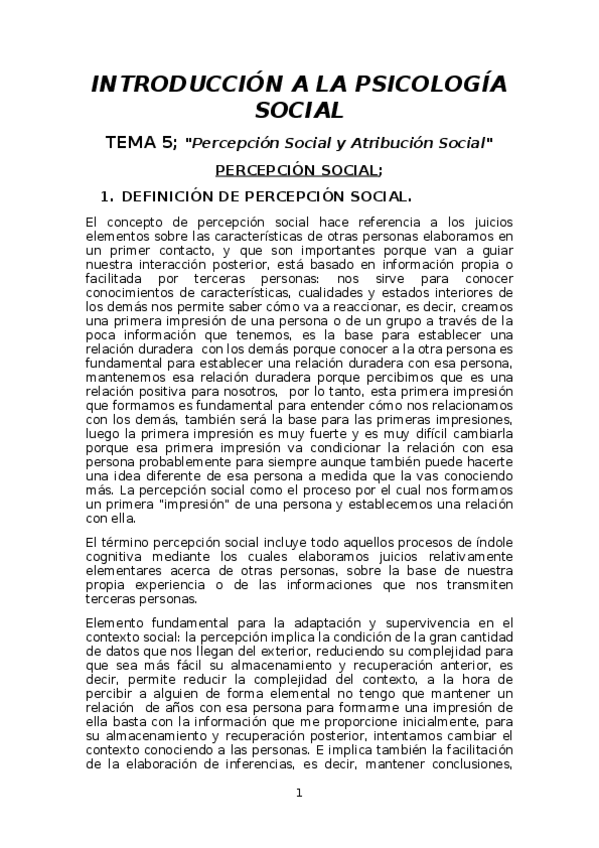 INTRODUCCIÓN A LA PSICOLOGÍA SOCIAL

TEMA 5; "Percepción Social y Atribución Social"

PERCEPCIÓN SOCIAL;

1. DEFINICIÓN DE PERCEPCIÓN SOCIAL.

El concepto de percepción social hace referencia a los juicios elementos sobre las características de otras personas elaboramos en un primer contacto, y que son importantes porque van a guiar nuestra interacción posterior, está basado en información propia o facilitada por terceras personas: nos sirve para conocer conocimientos de características, cualidades y estados interiores de los demás nos permite saber cómo va a reaccionar, es decir, creamos una primera impresión de una persona o de un grupo a través de la poca información que tenemos, es la base para establecer una relación duradera con los demás porque conocer a la otra persona es fundamental para establecer una relación duradera con esa persona, mantenemos esa relación duradera porque percibimos que es una relación positiva para nosotros, por lo tanto, esta primera impresión que formamos es fundamental para entender cómo nos relacionamos con los demás, también será la base para las primeras impresiones, luego la primera impresión es muy fuerte y es muy difícil cambiarla porque esa primera impresión va condicionar la relación con esa persona probablemente para siempre aunque también puede hacerte una idea diferente de esa persona a medida que la vas conociendo más. La percepción social como el proceso por el cual nos formamos un primera "impresión" de una persona y establecemos una relación con ella.

El término percepción social incluye todo aquellos procesos de índole cognitiva mediante los cuales elaboramos juicios relativamente elementares acerca de otras personas, sobre la base de nuestra propia experiencia o de las informaciones que nos transmiten terceras personas.

Elemento fundamental para la adaptación y supervivencia en el contexto social: la percepción implica la condición de la gran cantidad de datos que nos llegan del exterior, reduciendo su complejidad para que sea más fácil su almacenamiento y recuperación anterior, es decir, permite reducir la complejidad del contexto, a la hora de percibir a alguien de forma elemental no tengo que mantener un relación de años con esa persona para formarme una impresión de ella basta con la información que me proporcione inicialmente, para su almacenamiento y recuperación posterior, intentamos cambiar el contexto conociendo a las personas. E implica también la facilitación de la elaboración de inferencias, es decir, mantener conclusiones,

1